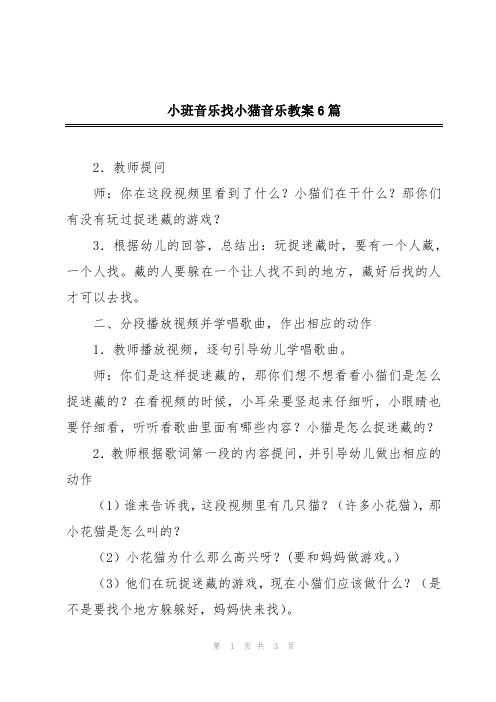 小班音乐找小猫音乐教案6篇

2．教师提问

师：你在这段视频里看到了什么？小猫们在干什么？那你们有没有玩过捉迷藏的游戏？

3．根据幼儿的回答，总结出：玩捉迷藏时，要有一个人藏，一个人找。藏的人要躲在一个让人找不到的地方，藏好后找的人才可以去找。

二、分段播放视频并学唱歌曲，作出相应的动作

1．教师播放视频，逐句引导幼儿学唱歌曲。

师：你们是这样捉迷藏的，那你们想不想看看小猫们是怎么捉迷藏的？在看视频的时候，小耳朵要竖起来仔细听，小眼睛也要仔细看，听听看歌曲里面有哪些内容？小猫是怎么捉迷藏的？

2．教师根据歌词第一段的内容提问，并引导幼儿做出相应的动作

（1）谁来告诉我，这段视频里有几只猫？（许多小花猫），那小花猫是怎么叫的？

（2）小花猫为什么那么高兴呀？(要和妈妈做游戏。)

（3）他们在玩捉迷藏的游戏，现在小猫们应该做什么？（是不是要找个地方躲躲好，妈妈快来找）。

第 1 页 共 3 页